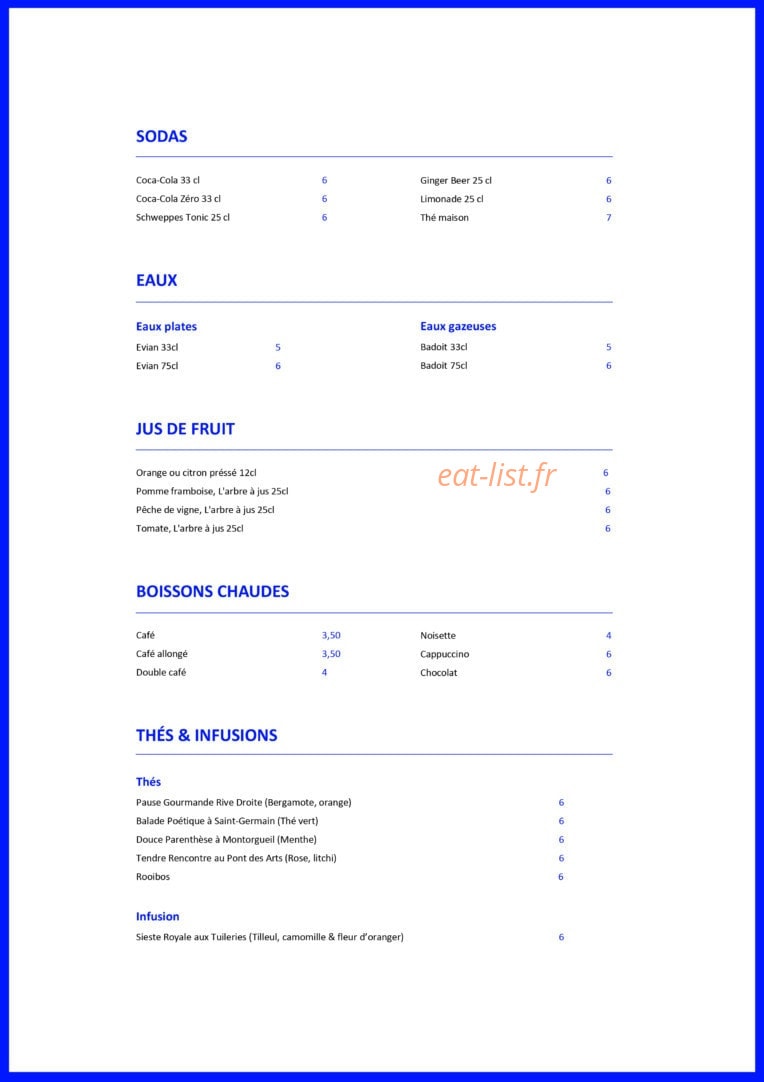 SODAS

Coca-Cola 33 cl 6
Coca-Cola Zéro 33 cl 6
Schweppes Tonic 25 cl 6

Ginger Beer 25 cl 6
Limonade 25 cl 6
Thé maison 7

EAUX

Eaux plates
Evian 33cl 5
Evian 75cl 6

Eaux gazeuses
Badoit 33cl 5
Badoit 75cl 6

JUS DE FRUIT

Orange ou citron préssé 12cl 6
Pomme framboise, L'arbre à jus 25cl 6
Pêche de vigne, L'arbre à jus 25cl 6
Tomate, L'arbre à jus 25cl 6

BOISSONS CHAUDES

Café 3,50
Café allongé 3,50
Double café 4

Noisette 4
Cappuccino 6
Chocolat 6

THÉS & INFUSIONS

Thés
Pause Gourmande Rive Droite (Bergamote, orange) 6
Balade Poétique à Saint-Germain (Thé vert) 6
Douce Parenthèse à Montorgueil (Menthe) 6
Tendre Rencontre au Pont des Arts (Rose, litchi) 6
Rooibos 6

Infusion
Sieste Royale aux Tuileries (Tilleul, camomille & fleur d'oranger) 6

eat-list.fr